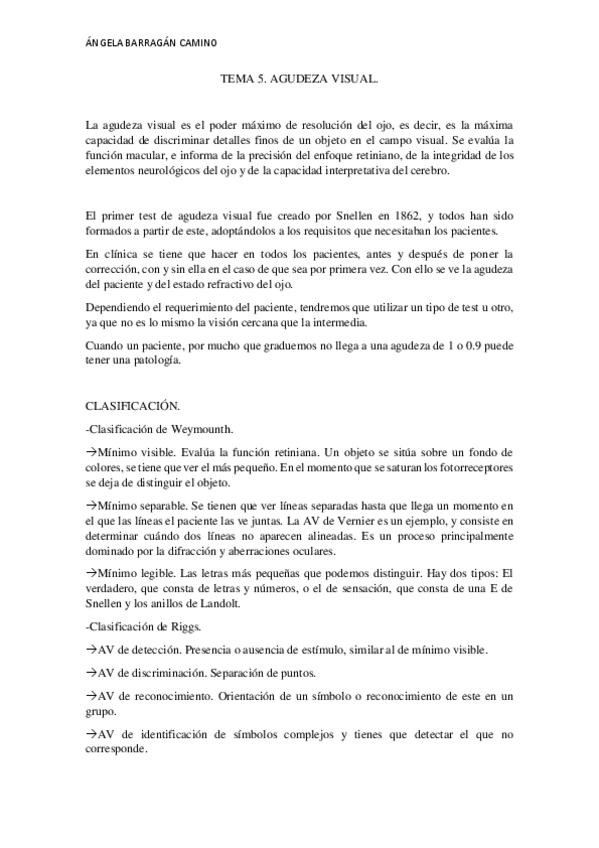 ÁNGELA BARRAGÁN CAMINO

TEMA 5. AGUDEZA VISUAL.

La agudeza visual es el poder máximo de resolución del ojo, es decir, es la máxima capacidad de discriminar detalles finos de un objeto en el campo visual. Se evalúa la función macular, e informa de la precisión del enfoque retiniano, de la integridad de los elementos neurológicos del ojo y de la capacidad interpretativa del cerebro.

El primer test de agudeza visual fue creado por Snellen en 1862, y todos han sido formados a partir de este, adoptándolos a los requisitos que necesitaban los pacientes.

En clínica se tiene que hacer en todos los pacientes, antes y después de poner la corrección, con y sin ella en el caso de que sea por primera vez. Con ello se ve la agudeza del paciente y del estado refractivo del ojo.

Dependiendo el requerimiento del paciente, tendremos que utilizar un tipo de test u otro, ya que no es lo mismo la visión cercana que la intermedia.

Cuando un paciente, por mucho que graduemos no llega a una agudeza de 1 o 0.9 puede tener una patología.

CLASIFICACIÓN.

-Clasificación de Weymounth.

→Mínimo visible. Evalúa la función retiniana. Un objeto se sitúa sobre un fondo de colores, se tiene que ver el más pequeño. En el momento que se saturan los fotorreceptores se deja de distinguir el objeto.

→Mínimo separable. Se tienen que ver líneas separadas hasta que llega un momento en el que las líneas el paciente las ve juntas. La AV de Vernier es un ejemplo, y consiste en determinar cuándo dos líneas no aparecen alineadas. Es un proceso principalmente dominado por la difracción y aberraciones oculares.

→Mínimo legible. Las letras más pequeñas que podemos distinguir. Hay dos tipos: El verdadero, que consta de letras y números, o el de sensación, que consta de una E de Snellen y los anillos de Landolt.

-Clasificación de Riggs.

→AV de detección. Presencia o ausencia de estímulo, similar al de mínimo visible.

→AV de discriminación. Separación de puntos.

→AV de reconocimiento. Orientación de un símbolo o reconocimiento de este en un grupo.

→AV de identificación de símbolos complejos y tienes que detectar el que no corresponde.